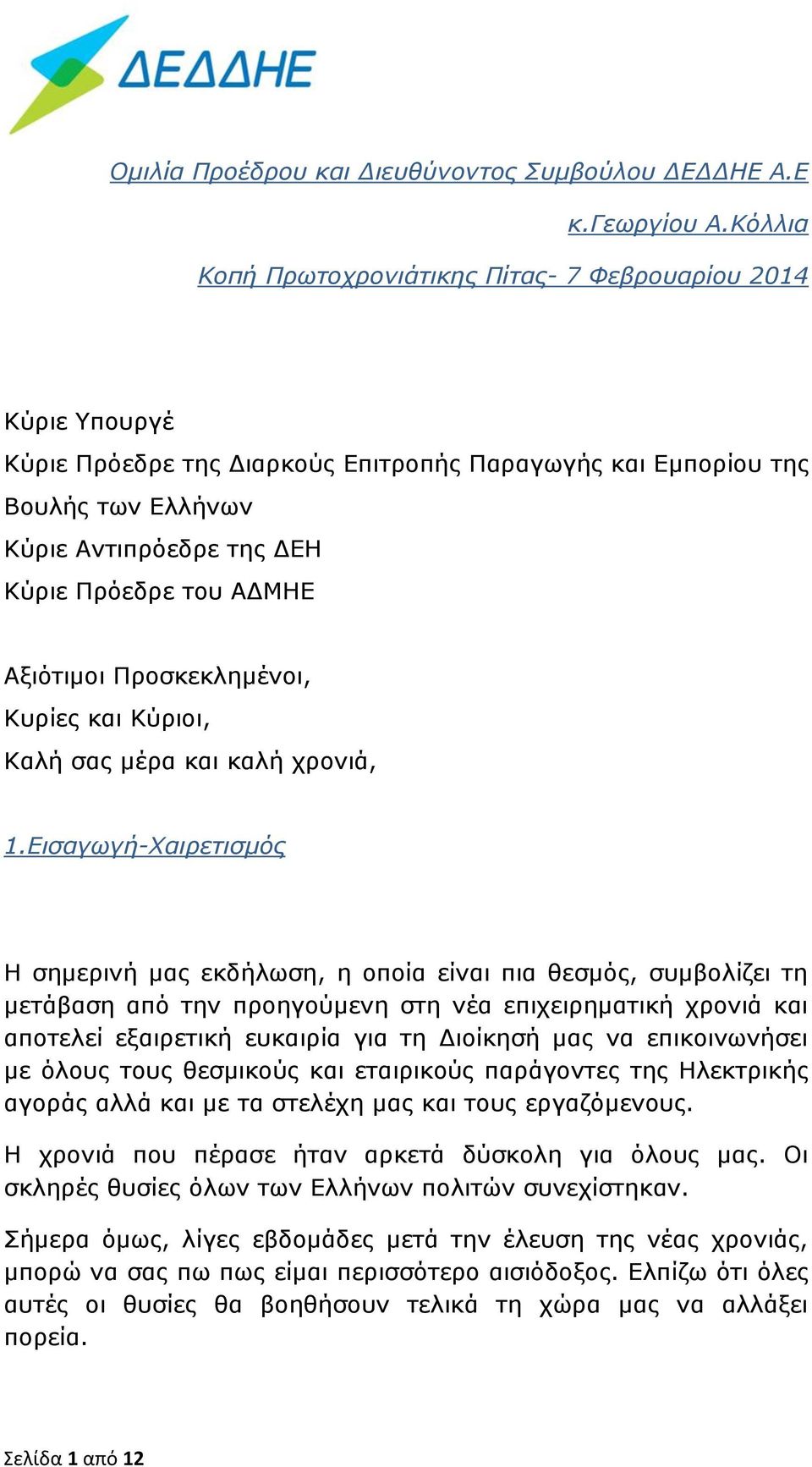 ΔΕΔΔΗΕ

Ομιλία Προέδρου και Διευθύνοντος Συμβούλου ΔΕΔΔΗΕ Α.Ε

κ.Γεωργίου Α.Κόλλια

Κοπή Πρωτοχρονιάτικης Πίτας- 7 Φεβρουαρίου 2014

Κύριε Υπουργέ
Κύριε Πρόεδρε της Διαρκούς Επιτροπής Παραγωγής και Εμπορίου της Βουλής των Ελλήνων
Κύριε Αντιπρόεδρε της ΔΕΗ
Κύριε Πρόεδρε του ΑΔΜΗΕ

Αξιότιμοι Προσκεκλημένοι,
Κυρίες και Κύριοι,
Καλή σας μέρα και καλή χρονιά,

1.Εισαγωγή-Χαιρετισμός

Η σημερινή μας εκδήλωση, η οποία είναι πια θεσμός, συμβολίζει τη μετάβαση από την προηγούμενη στη νέα επιχειρηματική χρονιά και αποτελεί εξαιρετική ευκαιρία για τη Διοίκησή μας να επικοινωνήσει με όλους τους θεσμικούς και εταιρικούς παράγοντες της Ηλεκτρικής αγοράς αλλά και με τα στελέχη μας και τους εργαζόμενους.

Η χρονιά που πέρασε ήταν αρκετά δύσκολη για όλους μας. Οι σκληρές θυσίες όλων των Ελλήνων πολιτών συνεχίστηκαν.

Σήμερα όμως, λίγες εβδομάδες μετά την έλευση της νέας χρονιάς, μπορώ να σας πω πως είμαι περισσότερο αισιόδοξος. Ελπίζω ότι όλες αυτές οι θυσίες θα βοηθήσουν τελικά τη χώρα μας να αλλάξει πορεία.

Σελίδα 1 από 12